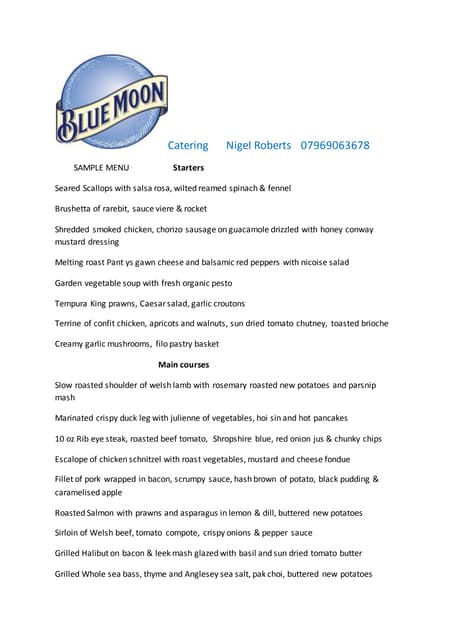 BLUE MOON

Catering Nigel Roberts 07969063678

SAMPLE MENU Starters

Seared Scallops with salsa rosa, wilted reamed spinach & fennel

Brushetta of rarebit, sauce viere & rocket

Shredded smoked chicken, chorizo sausage on guacamole drizzled with honey conway mustard dressing

Melting roast Pant ys gawn cheese and balsamic red peppers with nicoise salad

Garden vegetable soup with fresh organic pesto

Tempura King prawns, Caesar salad, garlic croutons

Terrine of confit chicken, apricots and walnuts, sun dried tomato chutney, toasted brioche

Creamy garlic mushrooms, filo pastry basket

Main courses

Slow roasted shoulder of welsh lamb with rosemary roasted new potatoes and parsnip mash

Marinated crispy duck leg with julienne of vegetables, hoi sin and hot pancakes

10 oz Rib eye steak, roasted beef tomato, Shropshire blue, red onion jus & chunky chips

Escalope of chicken schnitzel with roast vegetables, mustard and cheese fondue

Fillet of pork wrapped in bacon, scrumpy sauce, hash brown of potato, black pudding & caramelised apple

Roasted Salmon with prawns and asparagus in lemon & dill, buttered new potatoes

Sirloin of Welsh beef, tomato compote, crispy onions & pepper sauce

Grilled Halibut on bacon & leek mash glazed with basil and sun dried tomato butter

Grilled Whole sea bass, thyme and Anglesey sea salt, pak choi, buttered new potatoes